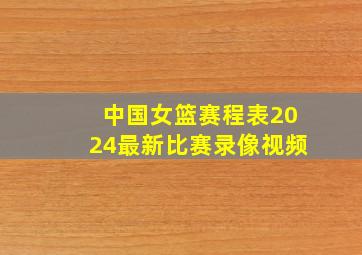 中国女篮赛程表2024最新比赛录像视频